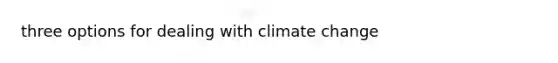 three options for dealing with climate change